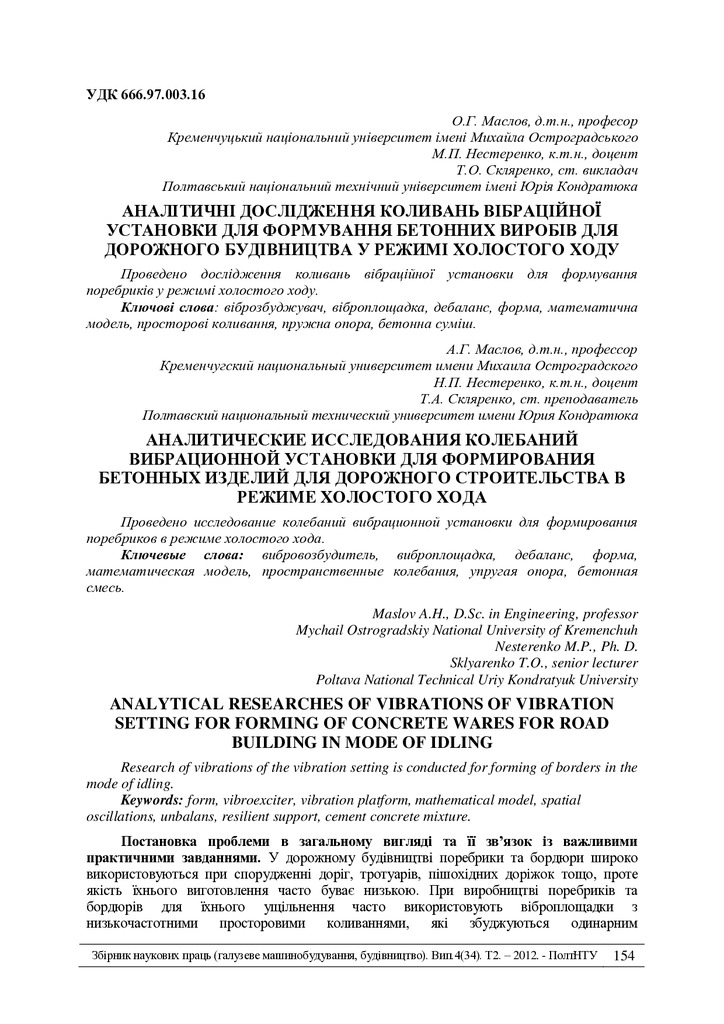 УДК 666.97.003.16

О.Г. Маслов, д.т.н., професор
Кременчуцький національний університет імені Михайла Остроградського
М.П. Нестеренко, к.т.н., доцент
Т.О. Скляренко, ст. викладач
Полтавський національний технічний університет імені Юрія Кондратюка

АНАЛІТИЧНІ ДОСЛІДЖЕННЯ КОЛИВАНЬ ВІБРАЦІЙНОЇ УСТАНОВКИ ДЛЯ ФОРМУВАННЯ БЕТОННИХ ВИРОБІВ ДЛЯ ДОРОЖНОГО БУДІВНИЦТВА У РЕЖИМІ ХОЛОСТОГО ХОДУ

Проведено дослідження коливань вібраційної установки для формування поребриків у режимі холостого ходу.
Ключові слова: віброзбуджувач, віброплощадка, дебаланс, форма, математична модель, просторові коливання, пружна опора, бетонна суміш.

А.Г. Маслов, д.т.н., профессор
Кременчугский национальный университет имени Михаила Остроградского
Н.П. Нестеренко, к.т.н., доцент
Т.А. Скляренко, ст. преподаватель
Полтавский национальный технический университет имени Юрия Кондратюка

АНАЛИТИЧЕСКИЕ ИССЛЕДОВАНИЯ КОЛЕБАНИЙ ВИБРАЦИОННОЙ УСТАНОВКИ ДЛЯ ФОРМИРОВАНИЯ БЕТОННЫХ ИЗДЕЛИЙ ДЛЯ ДОРОЖНОГО СТРОИТЕЛЬСТВА В РЕЖИМЕ ХОЛОСТОГО ХОДА

Проведено исследование колебаний вибрационной установки для формирования поребриков в режиме холостого хода.
Ключевые слова: вибровозбудитель, виброплощадка, дебаланс, форма, математическая модель, пространственные колебания, упругая опора, бетонная смесь.

Maslov A.H., D.Sc. in Engineering, professor
Mychail Ostrogradskiy National University of Kremenchuh
Nesterenko M.P., Ph. D.
Sklyarenko T.O., senior lecturer
Poltava National Technical Uriy Kondratyuk University

ANALYTICAL RESEARCHES OF VIBRATIONS OF VIBRATION SETTING FOR FORMING OF CONCRETE WARES FOR ROAD BUILDING IN MODE OF IDLING

Research of vibrations of the vibration setting is conducted for forming of borders in the mode of idling.
Keywords: form, vibroexciter, vibration platform, mathematical model, spatial oscillations, unbalans, resilient support, cement concrete mixture.

Постановка проблеми в загальному вигляді та її зв'язок із важливими практичними завданнями. У дорожному будівництві поребрики та бордюри широко використовуються при спорудженні доріг, тротуарів, пішохідних доріжок тощо, проте якість їхнього виготовлення часто буває низькою. При виробництві поребриків та бордюрів для їхнього ущільнення часто використовують віброплощадки з низькочастотними просторовими коливаннями, які збуджуються одинарним

Збірник наукових праць (галузеве машинобудування, будівництво). Вип.4(34). Т2. – 2012. - ПолтНТУ 154